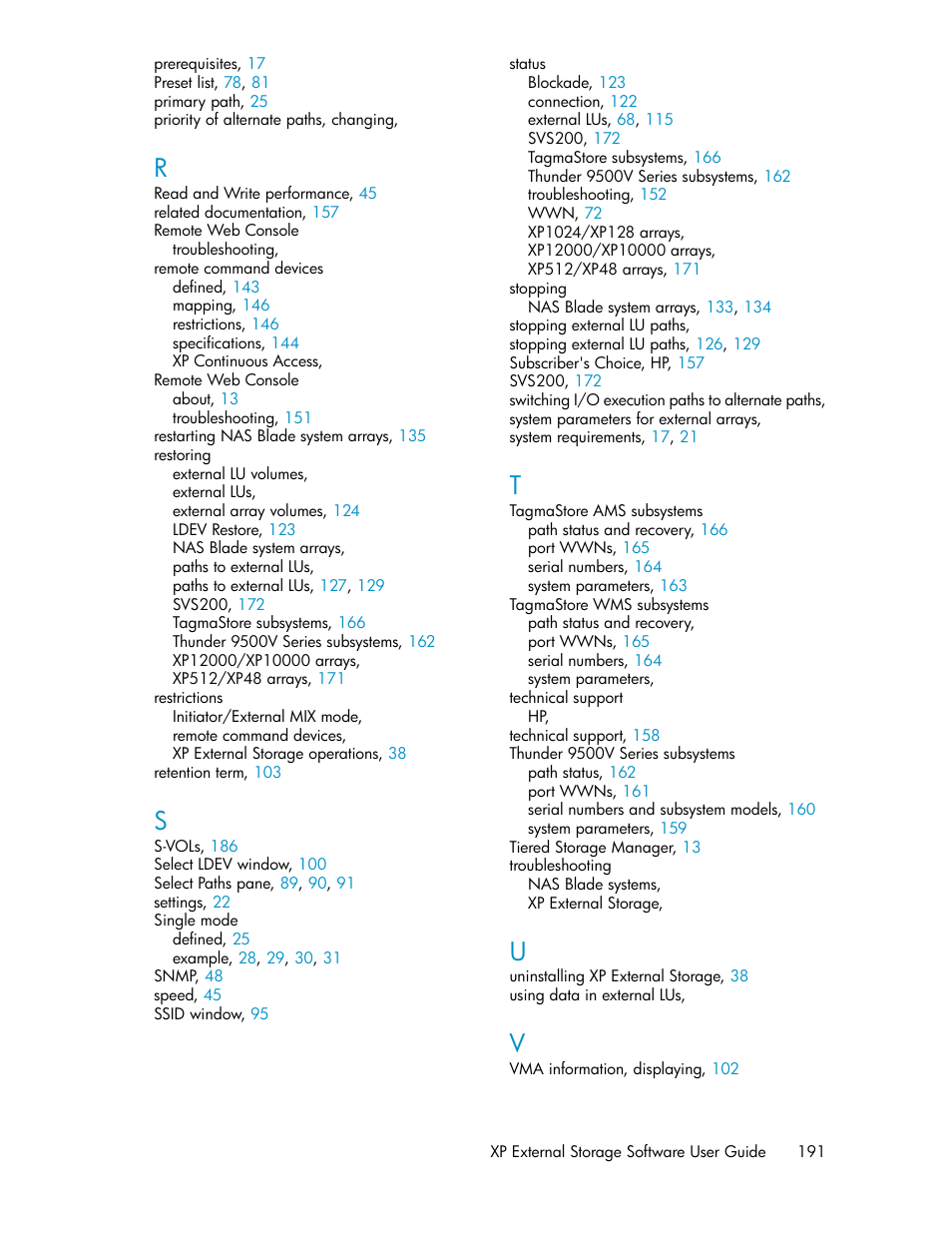 prerequisites, 17
Preset list, 78, 81
primary path, 25
priority of alternate paths, changing,

R
Read and Write performance, 45
related documentation, 157
Remote Web Console
troubleshooting,
remote command devices
defined, 143
mapping, 146
restrictions, 146
specifications, 144
XP Continuous Access,
Remote Web Console
about, 13
troubleshooting, 151
restarting NAS Blade system arrays, 135
restoring
external LU volumes,
external LUs,
external array volumes, 124
LDEV Restore, 123
NAS Blade system arrays,
paths to external LUs,
paths to external LUs, 127, 129
SVS200, 172
TagmaStore subsystems, 166
Thunder 9500V Series subsystems, 162
XP12000/XP10000 arrays,
XP512/XP48 arrays, 171
restrictions
Initiator/External MIX mode,
remote command devices,
XP External Storage operations, 38
retention term, 103

S
S-VOLs, 186
Select LDEV window, 100
Select Paths pane, 89, 90, 91
settings, 22
Single mode
defined, 25
example, 28, 29, 30, 31
SNMP, 48
speed, 45
SSID window, 95

status
Blockade, 123
connection, 122
external LUs, 68, 115
SVS200, 172
TagmaStore subsystems, 166
Thunder 9500V Series subsystems, 162
troubleshooting, 152
WWN, 72
XP1024/XP128 arrays,
XP12000/XP10000 arrays,
XP512/XP48 arrays, 171
stopping
NAS Blade system arrays, 133, 134
stopping external LU paths,
stopping external LU paths, 126, 129
Subscriber's Choice, HP, 157
SVS200, 172
switching I/O execution paths to alternate paths,
system parameters for external arrays,
system requirements, 17, 21

T
TagmaStore AMS subsystems
path status and recovery, 166
port WWNs, 165
serial numbers, 164
system parameters, 163
TagmaStore WMS subsystems
path status and recovery,
port WWNs, 165
serial numbers, 164
system parameters,
technical support
HP,
technical support, 158
Thunder 9500V Series subsystems
path status, 162
port WWNs, 161
serial numbers and subsystem models, 160
system parameters, 159
Tiered Storage Manager, 13
troubleshooting
NAS Blade systems,
XP External Storage,

U
uninstalling XP External Storage, 38
using data in external LUs,

V
VMA information, displaying, 102

XP External Storage Software User Guide 191